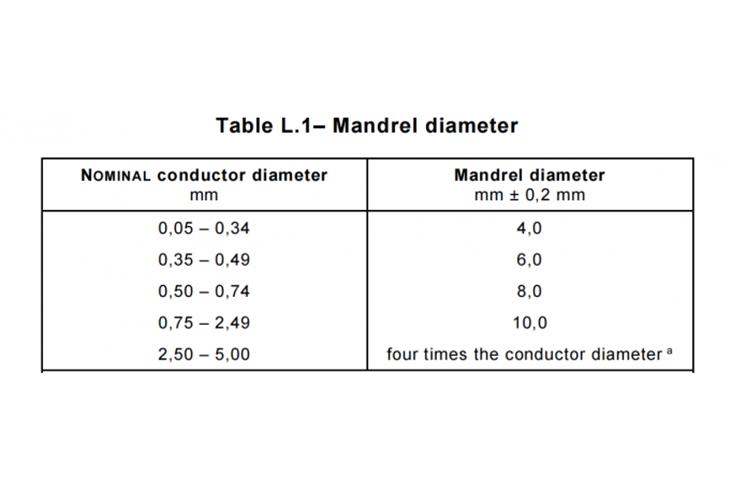 Table L.1– Mandrel diameter

| NOMINAL conductor diameter mm | Mandrel diameter mm ± 0,2 mm |
|---|---|
| 0,05 – 0,34 | 4,0 |
| 0,35 – 0,49 | 6,0 |
| 0,50 – 0,74 | 8,0 |
| 0,75 – 2,49 | 10,0 |
| 2,50 – 5,00 | four times the conductor diameter $^a$ |